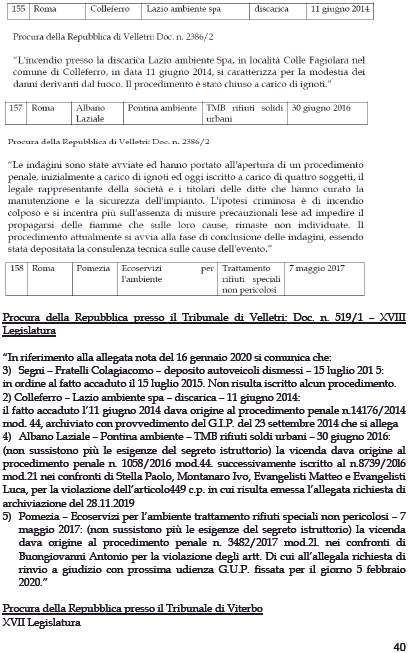 | 155 | Roma | Colleferro | Lazio ambiente spa | discarica | 11 giugno 2014 |
|---|---|---|---|---|---|

Procura della Repubblica di Velletri: Doc. n. 2386/2

"L'incendio presso la discarica Lazio ambiente Spa, in località Colle Fagiolara nel comune di Colleferro, in data 11 giugno 2014, si caratterizza per la modestia dei danni derivanti dal fuoco. Il procedimento è stato chiuso a carico di ignoti."

| 157 | Roma | Albano Laziale | Pontina ambiente | TMB rifiuti solidi urbani | 30 giugno 2016 |
|---|---|---|---|---|---|

Procura della Repubblica di Velletri: Doc. n. 2386/2

"Le indagini sono state avviate ed hanno portato all'apertura di un procedimento penale, inizialmente a carico di ignoti ed oggi iscritto a carico di quattro soggetti, il legale rappresentante della società e i titolari delle ditte che hanno curato la manutenzione e la sicurezza dell'impianto. L'ipotesi criminosa è di incendio colposo e si incentra più sull'assenza di misure precauzionali lese ad impedire il propagarsi delle fiamme che sulle loro cause, rimaste non individuate. Il procedimento attualmente si avvia alla fase di conclusione delle indagini, essendo stata depositata la consulenza tecnica sulle cause dell'evento."

| 158 | Roma | Pomezia | Ecoservizi per l'ambiente | Trattamento rifiuti speciali non pericolosi | 7 maggio 2017 |
|---|---|---|---|---|---|

Procura della Repubblica presso il Tribunale di Velletri: Doc. n. 519/1 – XVIII Legislatura

"In riferimento alla allegata nota del 16 gennaio 2020 si comunica che:
3) Segni – Fratelli Colagiacomo – deposito autoveicoli dismessi – 15 luglio 201 5: in ordine al fatto accaduto il 15 luglio 2015. Non risulta iscritto alcun procedimento.
2) Colleferro – Lazio ambiente spa – discarica – 11 giugno 2014:
il fatto accaduto l'11 giugno 2014 dava origine al procedimento penale n.14176/2014 mod. 44, archiviato con provvedimento del G.I.P. del 23 settembre 2014 che si allega
4) Albano Laziale – Pontina ambiente – TMB rifiuti soldi urbani – 30 giugno 2016: (non sussistono più le esigenze del segreto istruttorio) la vicenda dava origine al procedimento penale n. 1058/2016 mod.44. successivamente iscritto al n.8739/2016 mod.21 nei confronti di Stella Paolo, Montanaro Ivo, Evangelisti Matteo e Evangelisti Luca, per la violazione dell'articolo449 c.p. in cui risulta emessa l'allegata richiesta di archiviazione del 28.11.2019
5) Pomezia – Ecoservizi per l'ambiente trattamento rifiuti speciali non pericolosi – 7 maggio 2017: (non sussistono più le esigenze del segreto istruttorio) la vicenda dava origine al procedimento penale n. 3482/2017 mod.21. nei confronti di Buongiovanni Antonio per la violazione degli artt. Di cui all'allegala richiesta di rinvio a giudizio con prossima udienza G.U.P. fissata per il giorno 5 febbraio 2020."

Procura della Repubblica presso il Tribunale di Viterbo
XVII Legislatura

40